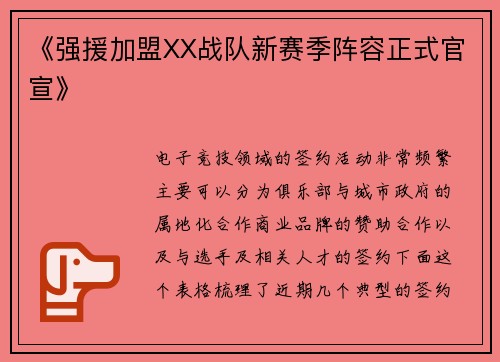 《强援加盟XX战队新赛季阵容正式官宣》

电子竞技领域的签约活动非常频繁主要可以分为俱乐部与城市政府的属地化合作商业品牌的赞助合作以及与选手及相关人才的签约下面这个表格梳理了近期几个典型的签约